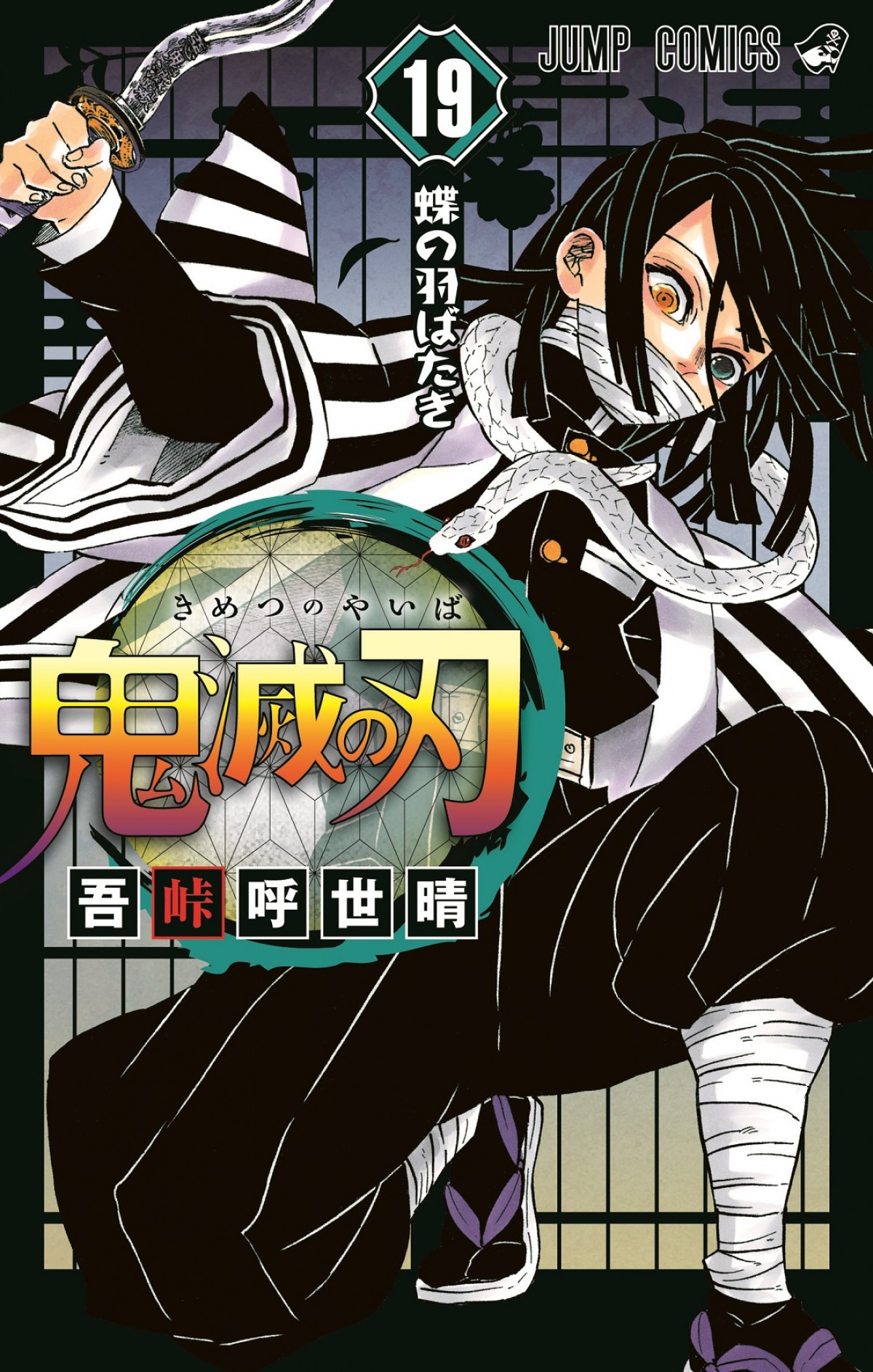 JUMP COMICS

19

蝶の羽ばたき

きめつのやいば

鬼滅の刃

吾峠呼世晴